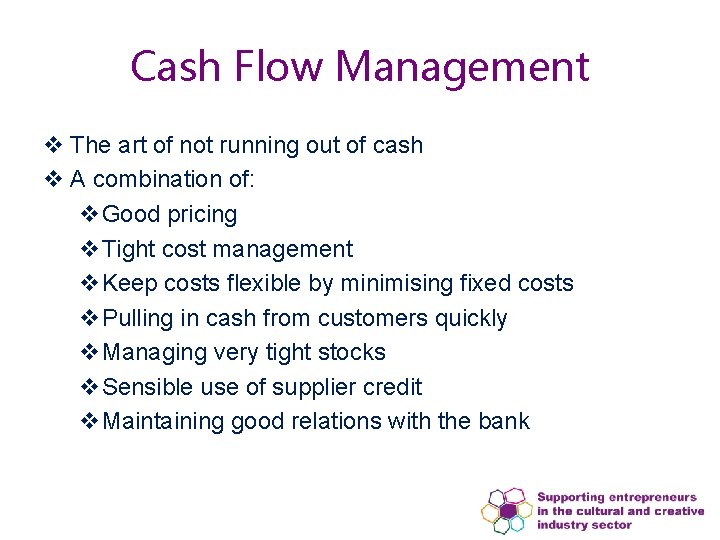 Cash Flow Management

❖ The art of not running out of cash
❖ A combination of:
❖ Good pricing
❖ Tight cost management
❖ Keep costs flexible by minimising fixed costs
❖ Pulling in cash from customers quickly
❖ Managing very tight stocks
❖ Sensible use of supplier credit
❖ Maintaining good relations with the bank

Supporting entrepreneurs in the cultural and creative industry sector